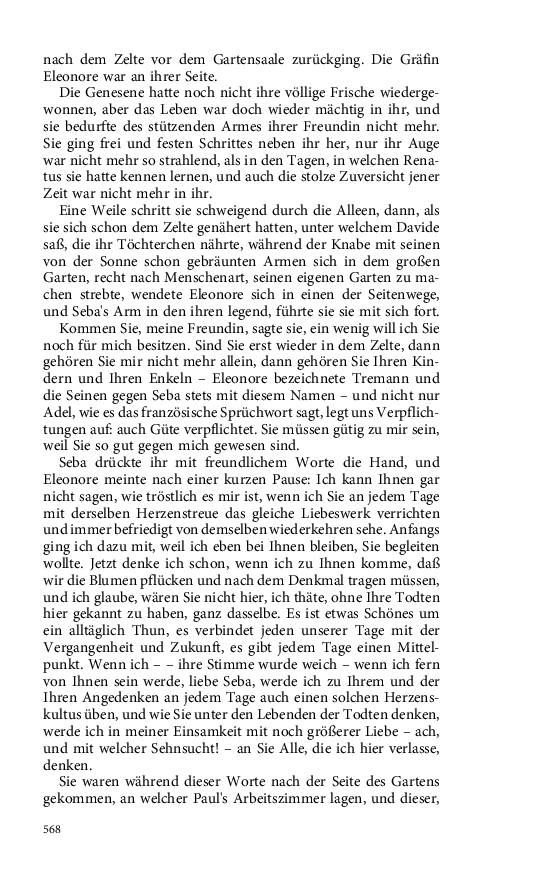 nach dem Zelte vor dem Gartensaale zurückging. Die Gräfin Eleonore war an ihrer Seite.

Die Genesene hatte noch nicht ihre völlige Frische wiedergewonnen, aber das Leben war doch wieder mächtig in ihr, und sie bedurfte des stützenden Armes ihrer Freundin nicht mehr. Sie ging frei und festen Schrittes neben ihr her, nur ihr Auge war nicht mehr so strahlend, als in den Tagen, in welchen Renatus sie hatte kennen lernen, und auch die stolze Zuversicht jener Zeit war nicht mehr in ihr.

Eine Weile schritt sie schweigend durch die Alleen, dann, als sie sich schon dem Zelte genähert hatten, unter welchem Davide saß, die ihr Töchterchen nährte, während der Knabe mit seinen von der Sonne schon gebräunten Armen sich in dem großen Garten, recht nach Menschenart, seinen eigenen Garten zu machen strebte, wendete Eleonore sich in einen der Seitenwege, und Seba's Arm in den ihren legend, führte sie sie mit sich fort.

Kommen Sie, meine Freundin, sagte sie, ein wenig will ich Sie noch für mich besitzen. Sind Sie erst wieder in dem Zelte, dann gehören Sie mir nicht mehr allein, dann gehören Sie Ihren Kindern und Ihren Enkeln – Eleonore bezeichnete Tremann und die Seinen gegen Seba stets mit diesem Namen – und nicht nur Adel, wie es das französische Sprüchwort sagt, legt uns Verpflichtungen auf: auch Güte verpflichtet. Sie müssen gütig zu mir sein, weil Sie so gut gegen mich gewesen sind.

Seba drückte ihr mit freundlichem Worte die Hand, und Eleonore meinte nach einer kurzen Pause: Ich kann Ihnen gar nicht sagen, wie tröstlich es mir ist, wenn ich Sie an jedem Tage mit derselben Herzenstreue das gleiche Liebeswerk verrichten und immer befriedigt von demselben wiederkehren sehe. Anfangs ging ich dazu mit, weil ich eben bei Ihnen bleiben, Sie begleiten wollte. Jetzt denke ich schon, wenn ich zu Ihnen komme, daß wir die Blumen pflücken und nach dem Denkmal tragen müssen, und ich glaube, wären Sie nicht hier, ich thäte, ohne Ihre Todten hier gekannt zu haben, ganz dasselbe. Es ist etwas Schönes um ein alltäglich Thun, es verbindet jeden unserer Tage mit der Vergangenheit und Zukunft, es gibt jedem Tage einen Mittelpunkt. Wenn ich – – ihre Stimme wurde weich – wenn ich fern von Ihnen sein werde, liebe Seba, werde ich zu Ihrem und der Ihren Angedenken an jedem Tage auch einen solchen Herzenskultus üben, und wie Sie unter den Lebenden der Todten denken, werde ich in meiner Einsamkeit mit noch größerer Liebe – ach, und mit welcher Sehnsucht! – an Sie Alle, die ich hier verlasse, denken.

Sie waren während dieser Worte nach der Seite des Gartens gekommen, an welcher Paul's Arbeitszimmer lagen, und dieser,

568